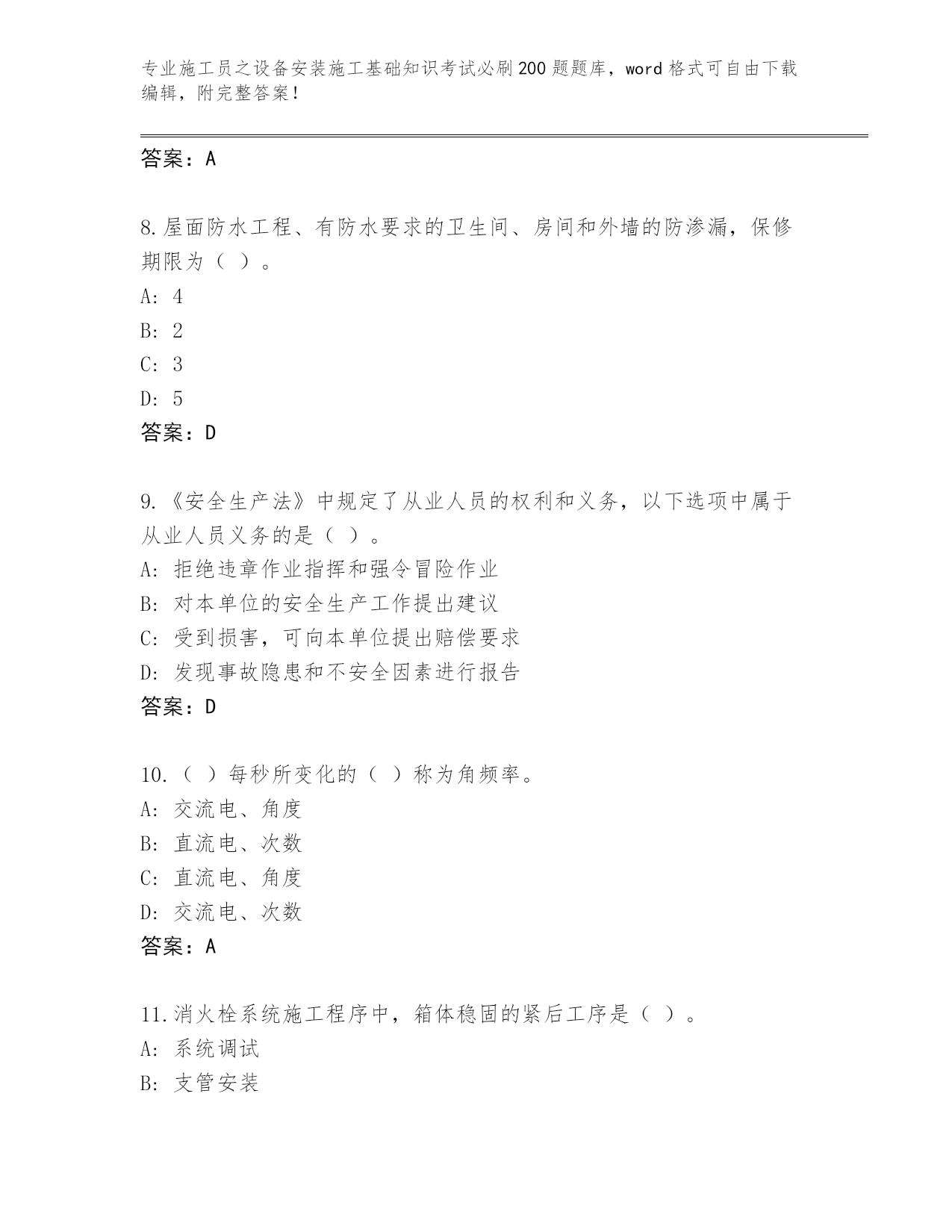 专业施工员之设备安装施工基础知识考试必刷200题题库，word格式可自由下载编辑，附完整答案！

答案：A

8.屋面防水工程、有防水要求的卫生间、房间和外墙的防渗漏，保修期限为（ ）。
A: 4
B: 2
C: 3
D: 5
答案：D

9.《安全生产法》中规定了从业人员的权利和义务，以下选项中属于从业人员义务的是（ ）。
A: 拒绝违章作业指挥和强令冒险作业
B: 对本单位的安全生产工作提出建议
C: 受到损害，可向本单位提出赔偿要求
D: 发现事故隐患和不安全因素进行报告
答案：D

10.（ ）每秒所变化的（ ）称为角频率。
A: 交流电、角度
B: 直流电、次数
C: 直流电、角度
D: 交流电、次数
答案：A

11.消火栓系统施工程序中，箱体稳固的紧后工序是（ ）。
A: 系统调试
B: 支管安装